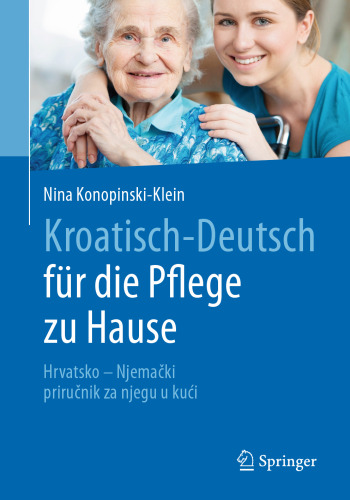 Nina Konopinski-Klein

Kroatisch-Deutsch für die Pflege zu Hause

Hrvatsko – Njemački priručnik za njegu u kući

Springer